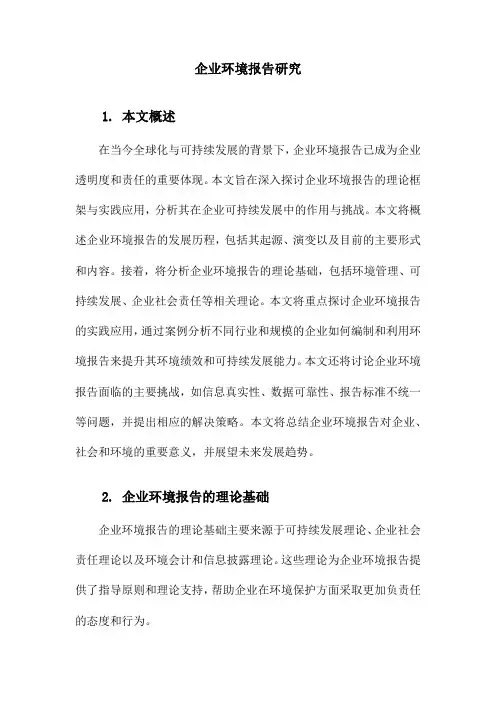 企业环境报告研究

1. 本文概述

在当今全球化与可持续发展的背景下，企业环境报告已成为企业透明度和责任的重要体现。本文旨在深入探讨企业环境报告的理论框架与实践应用，分析其在企业可持续发展中的作用与挑战。本文将概述企业环境报告的发展历程，包括其起源、演变以及目前的主要形式和内容。接着，将分析企业环境报告的理论基础，包括环境管理、可持续发展、企业社会责任等相关理论。本文将重点探讨企业环境报告的实践应用，通过案例分析不同行业和规模的企业如何编制和利用环境报告来提升其环境绩效和可持续发展能力。本文还将讨论企业环境报告面临的主要挑战，如信息真实性、数据可靠性、报告标准不统一等问题，并提出相应的解决策略。本文将总结企业环境报告对企业、社会和环境的重要意义，并展望未来发展趋势。

2. 企业环境报告的理论基础

企业环境报告的理论基础主要来源于可持续发展理论、企业社会责任理论以及环境会计和信息披露理论。这些理论为企业环境报告提供了指导原则和理论支持，帮助企业在环境保护方面采取更加负责任的态度和行为。